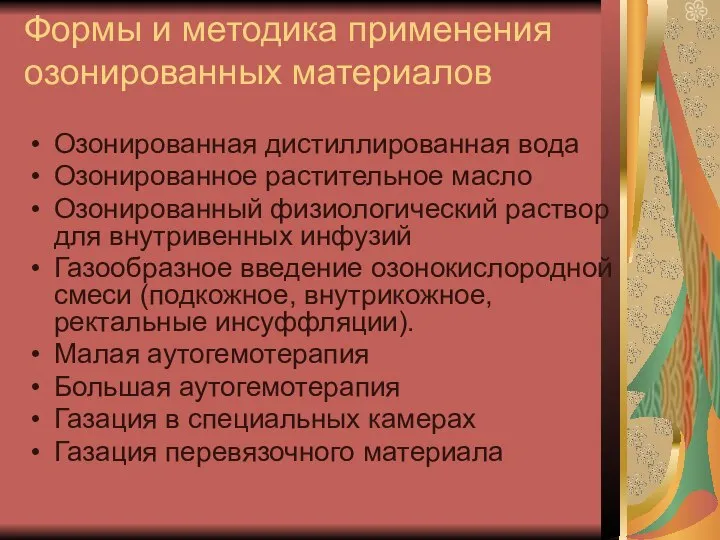 Формы и методика применения озонированных материалов

• Озонированная дистиллированная вода
• Озонированное растительное масло
• Озонированный физиологический раствор для внутривенных инфузий
• Газообразное введение озонокислородной смеси (подкожное, внутрикожное, ректальные инсуффляции).
• Малая аутогемотерапия
• Большая аутогемотерапия
• Газация в специальных камерах
• Газация перевязочного материала